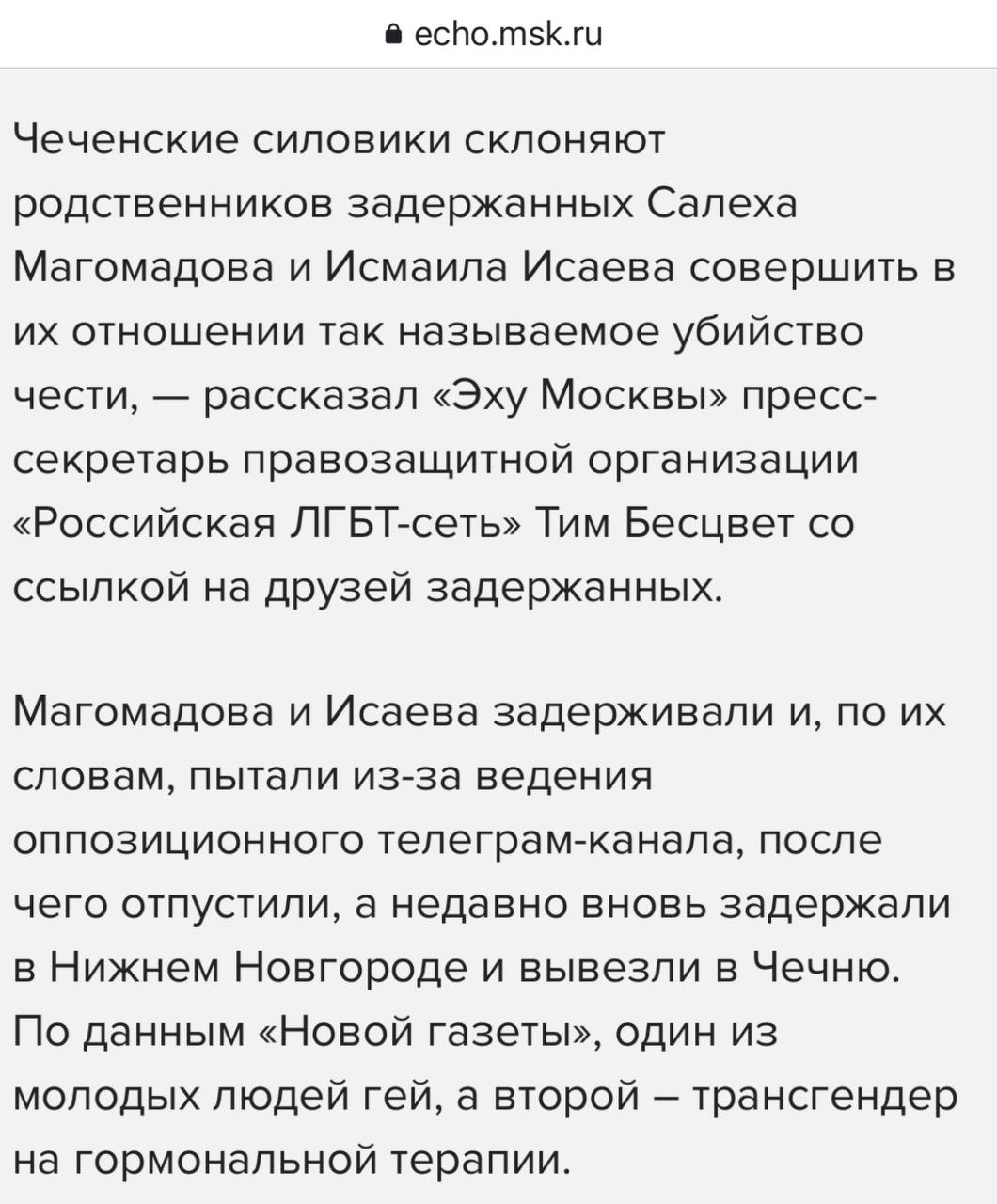 echo.msk.ru

Чеченские силовики склоняют родственников задержанных Салеха Магомадова и Исмаила Исаева совершить в их отношении так называемое убийство чести, — рассказал «Эху Москвы» пресс-секретарь правозащитной организации «Российская ЛГБТ-сеть» Тим Бесцвет со ссылкой на друзей задержанных.

Магомадова и Исаева задерживали и, по их словам, пытали из-за ведения оппозиционного телеграм-канала, после чего отпустили, а недавно вновь задержали в Нижнем Новгороде и вывезли в Чечню. По данным «Новой газеты», один из молодых людей гей, а второй – трансгендер на гормональной терапии.